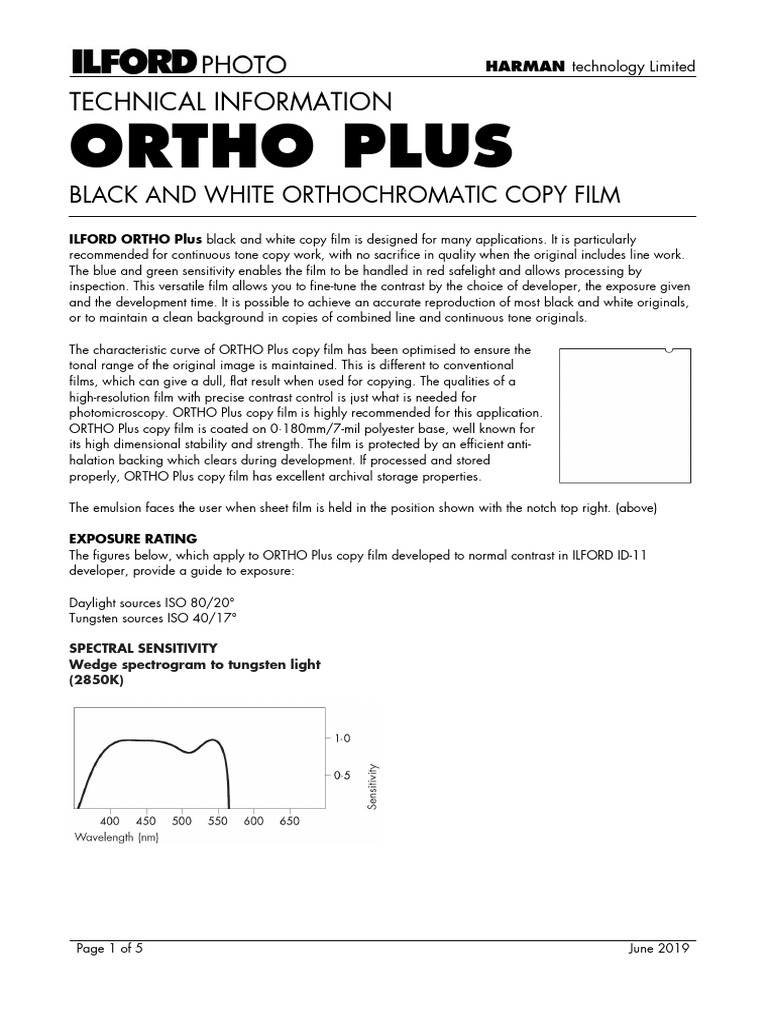 ILFORD PHOTO

HARMAN technology Limited

TECHNICAL INFORMATION

ORTHO PLUS

BLACK AND WHITE ORTHOCHROMATIC COPY FILM

ILFORD ORTHO Plus black and white copy film is designed for many applications. It is particularly recommended for continuous tone copy work, with no sacrifice in quality when the original includes line work. The blue and green sensitivity enables the film to be handled in red safelight and allows processing by inspection. This versatile film allows you to fine-tune the contrast by the choice of developer, the exposure given and the development time. It is possible to achieve an accurate reproduction of most black and white originals, or to maintain a clean background in copies of combined line and continuous tone originals.

The characteristic curve of ORTHO Plus copy film has been optimised to ensure the tonal range of the original image is maintained. This is different to conventional films, which can give a dull, flat result when used for copying. The qualities of a high-resolution film with precise contrast control is just what is needed for photomicroscopy. ORTHO Plus copy film is highly recommended for this application. ORTHO Plus copy film is coated on 0·180mm/7-mil polyester base, well known for its high dimensional stability and strength. The film is protected by an efficient anti-halation backing which clears during development. If processed and stored properly, ORTHO Plus copy film has excellent archival storage properties.

The emulsion faces the user when sheet film is held in the position shown with the notch top right. (above)

EXPOSURE RATING
The figures below, which apply to ORTHO Plus copy film developed to normal contrast in ILFORD ID-11 developer, provide a guide to exposure:

Daylight sources ISO 80/20°
Tungsten sources ISO 40/17°

SPECTRAL SENSITIVITY
Wedge spectrogram to tungsten light (2850K)

1·0
0·5
Sensitivity
400 450 500 550 600 650
Wavelength (nm)

Page 1 of 5

June 2019